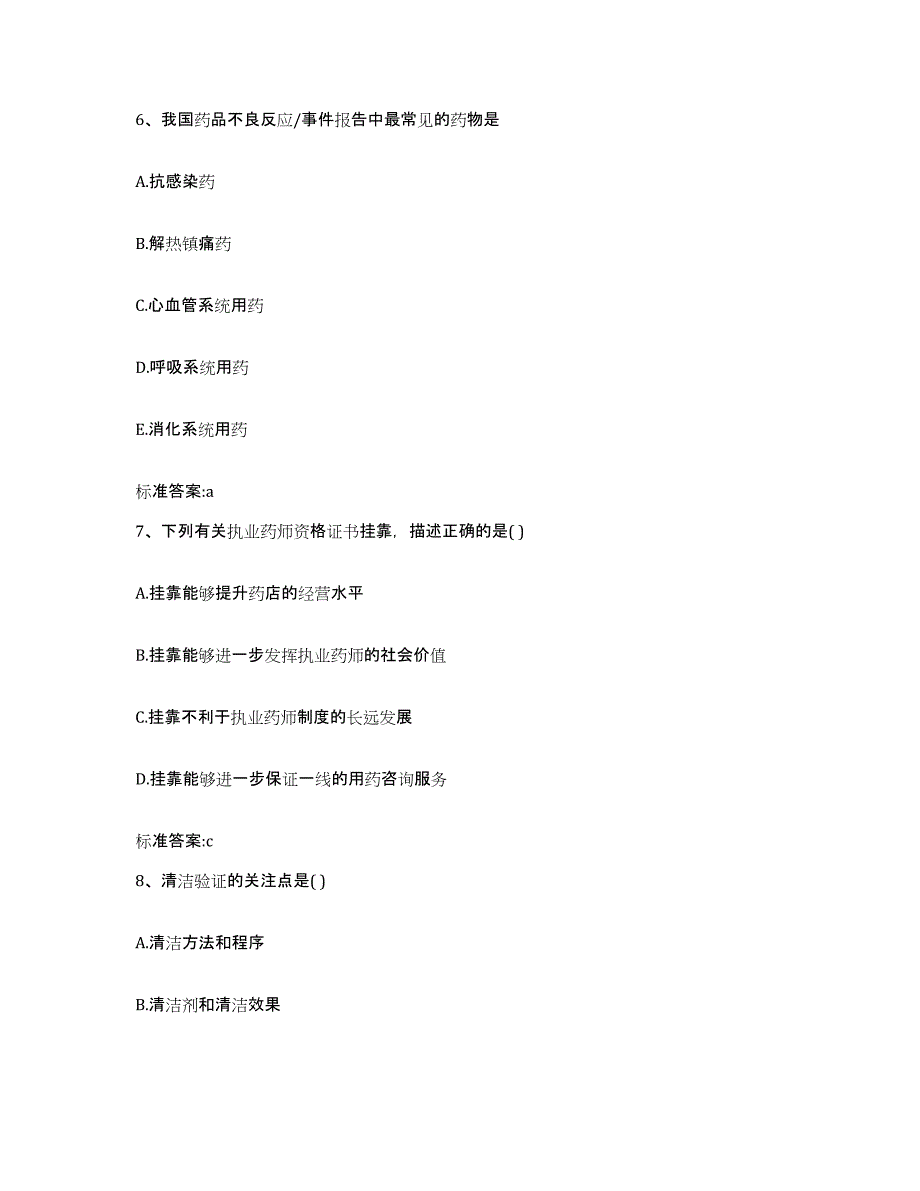 6、我国药品不良反应/事件报告中最常见的药物是

A.抗感染药

B.解热镇痛药

C.心血管系统用药

D.呼吸系统用药

E.消化系统用药

标准答案:a

7、下列有关执业药师资格证书挂靠，描述正确的是( )

A.挂靠能够提升药店的经营水平

B.挂靠能够进一步发挥执业药师的社会价值

C.挂靠不利于执业药师制度的长远发展

D.挂靠能够进一步保证一线的用药咨询服务

标准答案:c

8、清洁验证的关注点是( )

A.清洁方法和程序

B.清洁剂和清洁效果